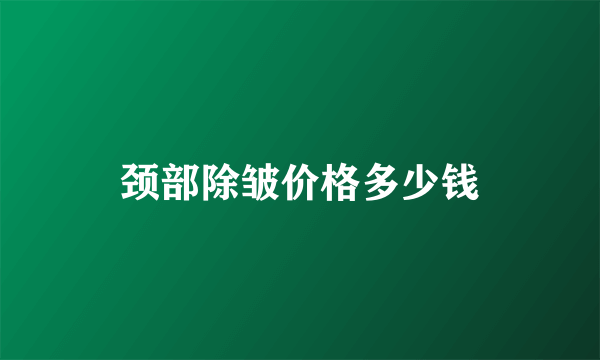 颈部除皱价格多少钱